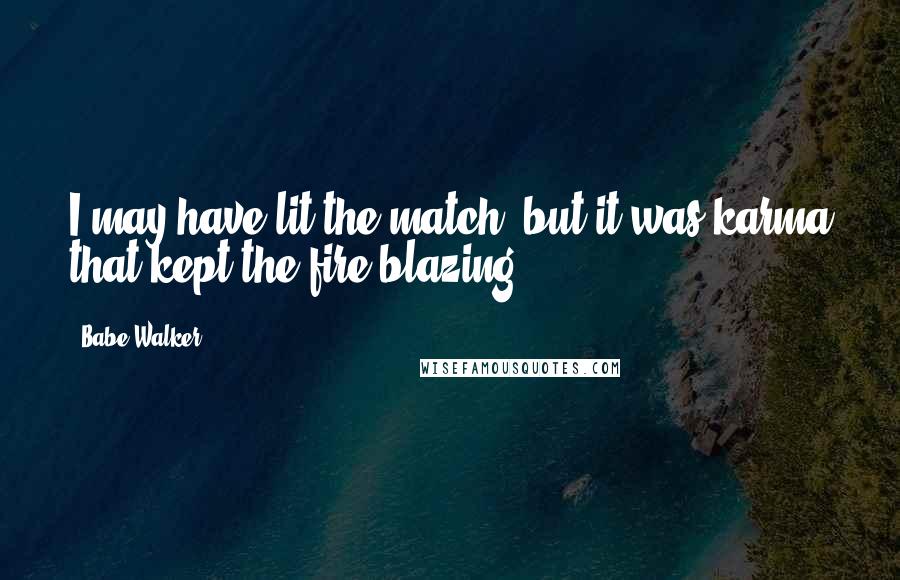 I may have lit the match, but it was karma that kept the fire blazing.

Babe Walker

WISEFAMOUSQUOTES.COM